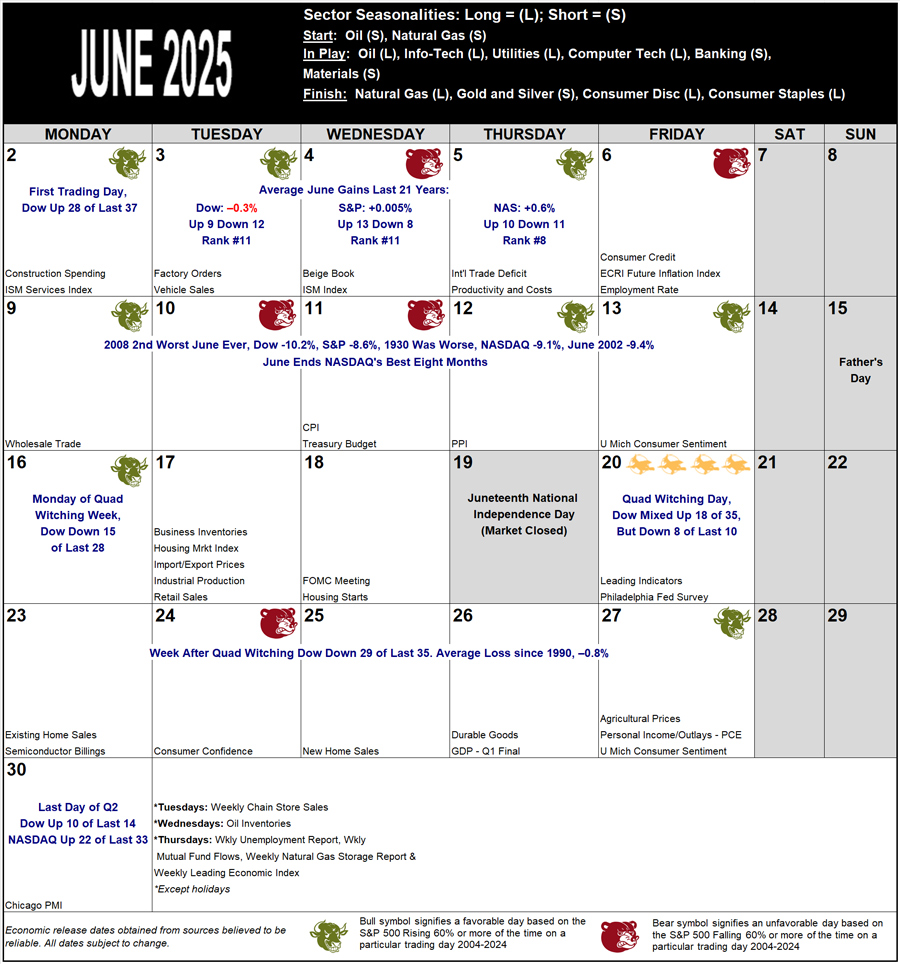 JUNE 2025

Sector Seasonalities: Long = (L); Short = (S)
Start: Oil (S), Natural Gas (S)
In Play: Oil (L), Info-Tech (L), Utilities (L), Computer Tech (L), Banking (S), Materials (S)
Finish: Natural Gas (L), Gold and Silver (S), Consumer Disc (L), Consumer Staples (L)

| MONDAY | TUESDAY | WEDNESDAY | THURSDAY | FRIDAY | SAT | SUN |
|---|---|---|---|---|---|---|
| 2 First Trading Day, Dow Up 28 of Last 37 Construction Spending ISM Services Index | 3 Average June Gains Last 21 Years: Dow: –0.3% Up 9 Down 12 Rank #11 Factory Orders Vehicle Sales | 4 S&P: +0.005% Up 13 Down 8 Rank #11 Beige Book ISM Index | 5 NAS: +0.6% Up 10 Down 11 Rank #8 Int'l Trade Deficit Productivity and Costs | 6 Consumer Credit ECRI Future Inflation Index Employment Rate | 7 | 8 |
| 9 2008 2nd Worst June Ever, Dow -10.2%, S&P -8.6%, 1930 Was Worse, NASDAQ -9.1%, June 2002 -9.4% June Ends NASDAQ's Best Eight Months Wholesale Trade | 10 | 11 CPI Treasury Budget | 12 PPI | 13 U Mich Consumer Sentiment | 14 | 15 Father's Day |
| 16 Monday of Quad Witching Week, Dow Down 15 of Last 28 | 17 Business Inventories Housing Mrkt Index Import/Export Prices Industrial Production Retail Sales | 18 FOMC Meeting Housing Starts | 19 Juneteenth National Independence Day (Market Closed) | 20 Quad Witching Day, Dow Mixed Up 18 of 35, But Down 8 of Last 10 Leading Indicators Philadelphia Fed Survey | 21 | 22 |
| 23 Existing Home Sales Semiconductor Billings | 24 Week After Quad Witching Dow Down 29 of Last 35. Average Loss since 1990, –0.8% Consumer Confidence | 25 New Home Sales | 26 Durable Goods GDP - Q1 Final | 27 Agricultural Prices Personal Income/Outlays - PCE U Mich Consumer Sentiment | 28 | 29 |
| 30 Last Day of Q2 Dow Up 10 of Last 14 NASDAQ Up 22 of Last 33 Chicago PMI | *Tuesdays: Weekly Chain Store Sales *Wednesdays: Oil Inventories *Thursdays: Wkly Unemployment Report, Wkly Mutual Fund Flows, Weekly Natural Gas Storage Report & Weekly Leading Economic Index *Except holidays | | | | | |

Economic release dates obtained from sources believed to be reliable. All dates subject to change.

Bull symbol signifies a favorable day based on the S&P 500 Rising 60% or more of the time on a particular trading day 2004-2024

Bear symbol signifies an unfavorable day based on the S&P 500 Falling 60% or more of the time on a particular trading day 2004-2024